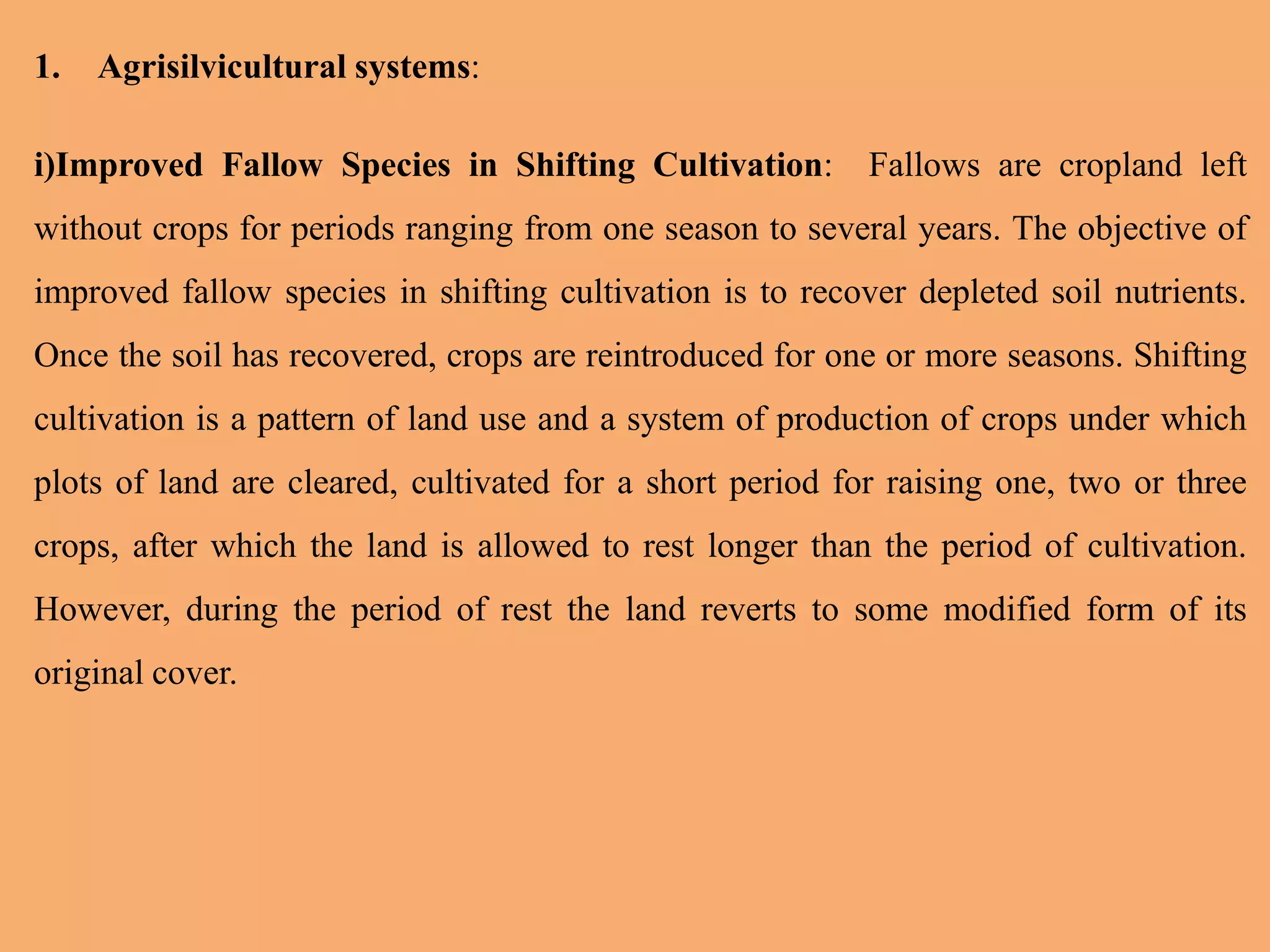 1. Agrisilvicultural systems:

i)Improved Fallow Species in Shifting Cultivation: Fallows are cropland left without crops for periods ranging from one season to several years. The objective of improved fallow species in shifting cultivation is to recover depleted soil nutrients. Once the soil has recovered, crops are reintroduced for one or more seasons. Shifting cultivation is a pattern of land use and a system of production of crops under which plots of land are cleared, cultivated for a short period for raising one, two or three crops, after which the land is allowed to rest longer than the period of cultivation. However, during the period of rest the land reverts to some modified form of its original cover.